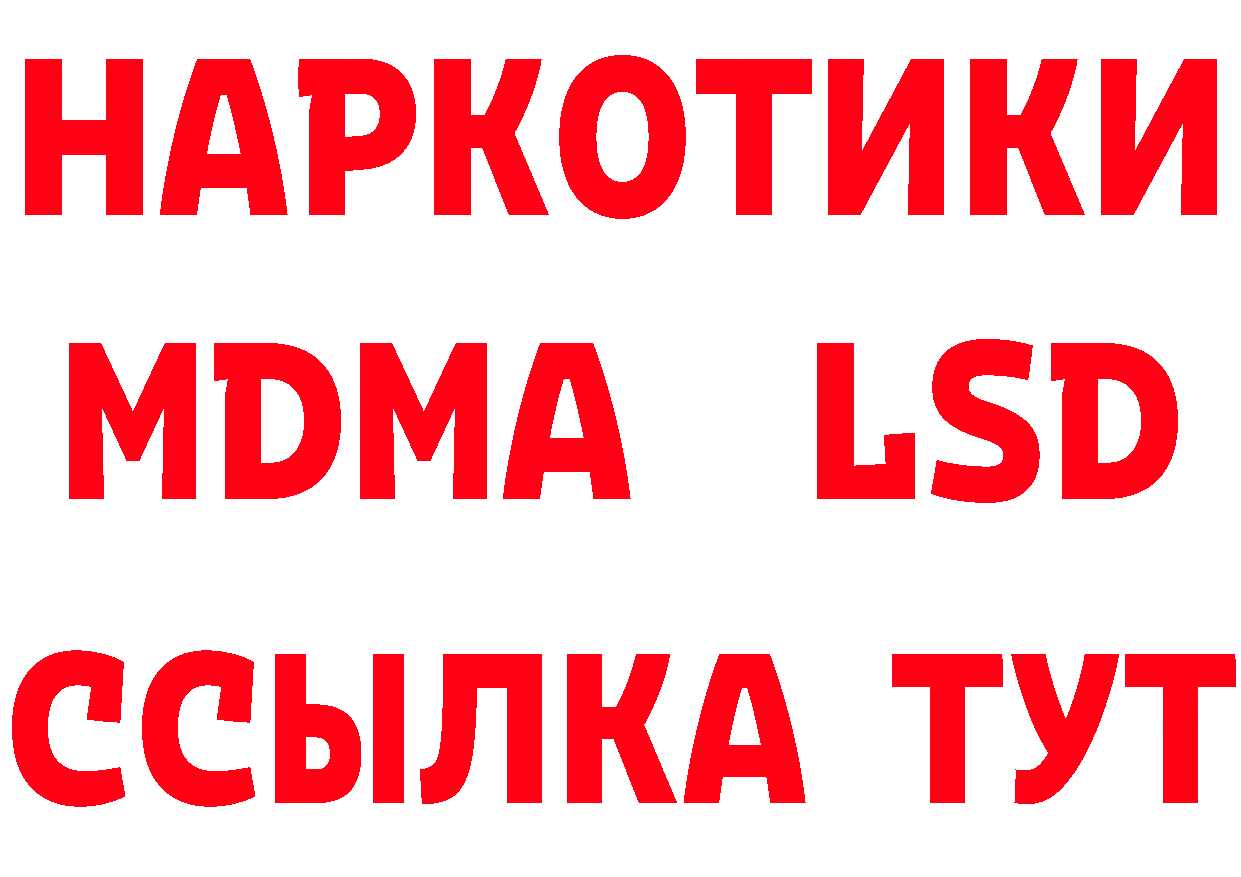 НАРКОТИКИ
MDMA LSD
ССЫЛКА ТУТ